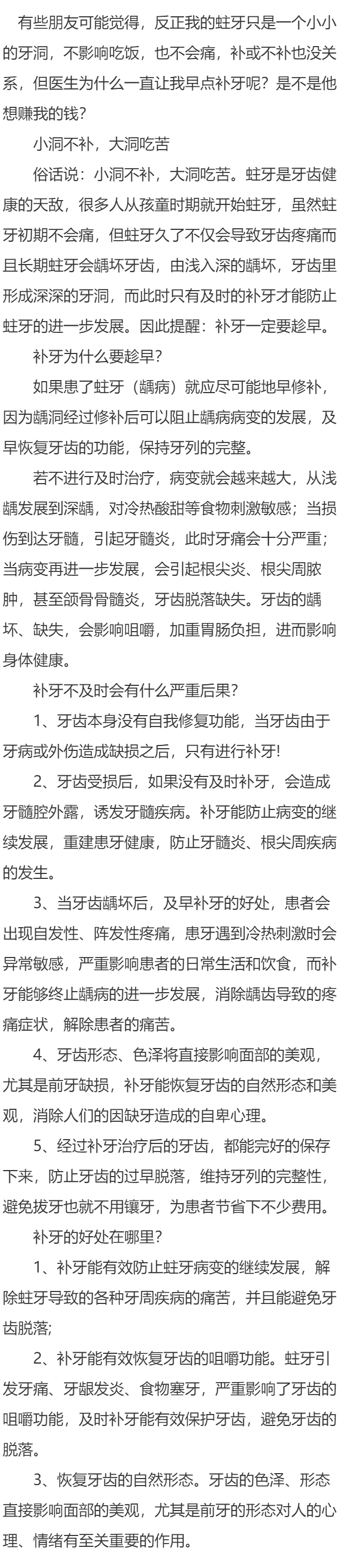 有些朋友可能觉得，反正我的蛀牙只是一个小小的牙洞，不影响吃饭，也不会痛，补或不补也没关系，但医生为什么一直让我早点补牙呢？是不是他想赚我的钱？

小洞不补，大洞吃苦

俗话说：小洞不补，大洞吃苦。蛀牙是牙齿健康的天敌，很多人从孩童时期就开始蛀牙，虽然蛀牙初期不会痛，但蛀牙久了不仅会导致牙齿疼痛而且长期蛀牙会龋坏牙齿，由浅入深的龋坏，牙齿里形成深深的牙洞，而此时只有及时的补牙才能防止蛀牙的进一步发展。因此提醒：补牙一定要趁早。

补牙为什么要趁早？

如果患了蛀牙（龋病）就应尽可能地早修补，因为龋洞经过修补后可以阻止龋病病变的发展，及早恢复牙齿的功能，保持牙列的完整。

若不进行及时治疗，病变就会越来越大，从浅龋发展到深龋，对冷热酸甜等食物刺激敏感；当损伤到达牙髓，引起牙髓炎，此时牙痛会十分严重；当病变再进一步发展，会引起根尖炎、根尖周脓肿，甚至颌骨骨髓炎，牙齿脱落缺失。牙齿的龋坏、缺失，会影响咀嚼，加重胃肠负担，进而影响身体健康。

补牙不及时会有什么严重后果？

1、牙齿本身没有自我修复功能，当牙齿由于牙病或外伤造成缺损之后，只有进行补牙！

2、牙齿受损后，如果没有及时补牙，会造成牙髓腔外露，诱发牙髓疾病。补牙能防止病变的继续发展，重建患牙健康，防止牙髓炎、根尖周疾病的发生。

3、当牙齿龋坏后，及早补牙的好处，患者会出现自发性、阵发性疼痛，患牙遇到冷热刺激时会异常敏感，严重影响患者的日常生活和饮食，而补牙能够终止龋病的进一步发展，消除龋齿导致的疼痛症状，解除患者的痛苦。

4、牙齿形态、色泽将直接影响面部的美观，尤其是前牙缺损，补牙能恢复牙齿的自然形态和美观，消除人们的因缺牙造成的自卑心理。

5、经过补牙治疗后的牙齿，都能完好的保存下来，防止牙齿的过早脱落，维持牙列的完整性，避免拔牙也就不用镶牙，为患者节省下不少费用。

补牙的好处在哪里？

1、补牙能有效防止蛀牙病变的继续发展，解除蛀牙导致的各种牙周疾病的痛苦，并且能避免牙齿脱落;

2、补牙能有效恢复牙齿的咀嚼功能。蛀牙引发牙痛、牙龈发炎、食物塞牙，严重影响了牙齿的咀嚼功能，及时补牙能有效保护牙齿，避免牙齿的脱落。

3、恢复牙齿的自然形态。牙齿的色泽、形态直接影响面部的美观，尤其是前牙的形态对人的心理、情绪有至关重要的作用。